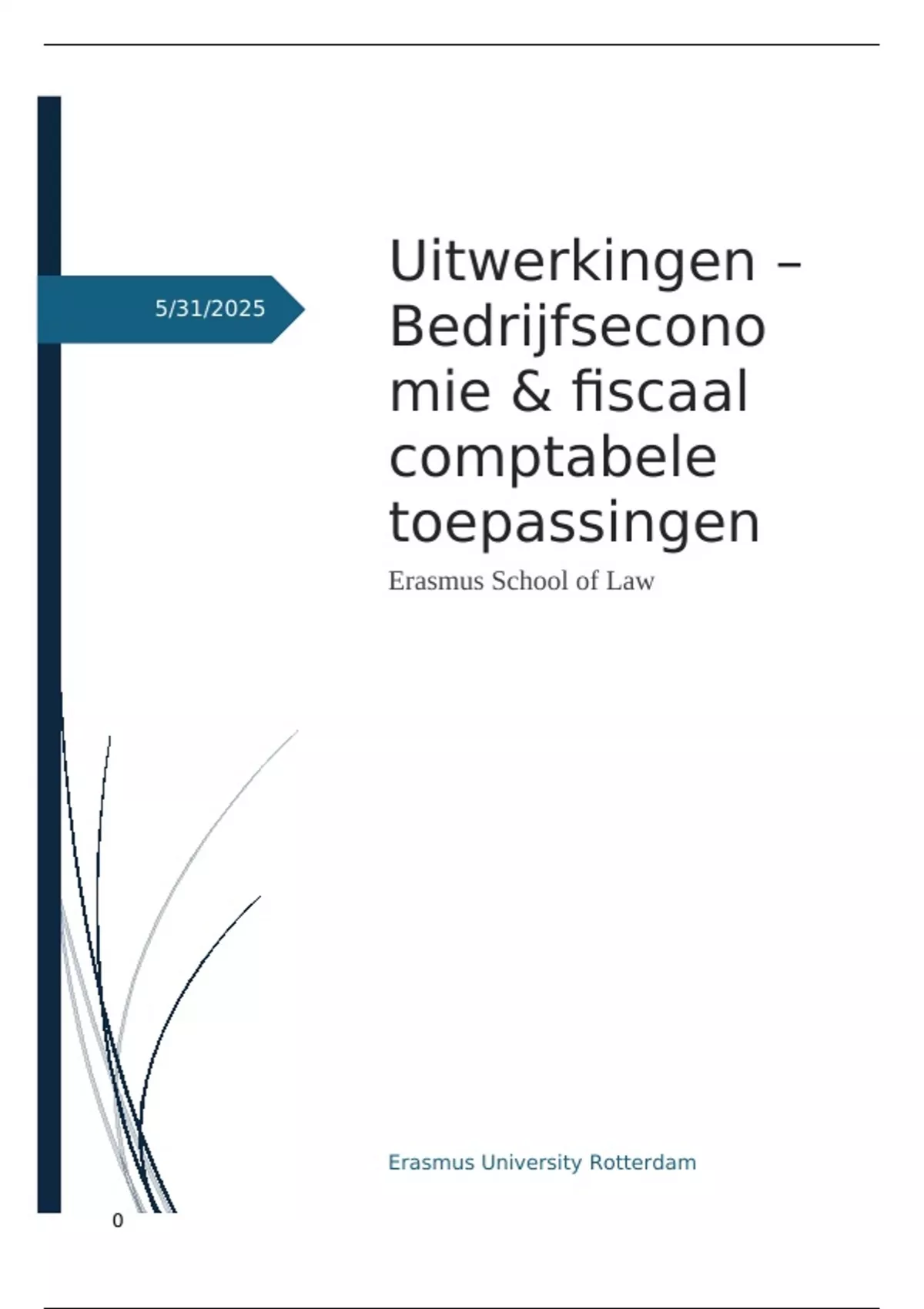 5/31/2025

Uitwerkingen – Bedrijfseconomie & fiscaal comptabele toepassingen

Erasmus School of Law

Erasmus University Rotterdam

0